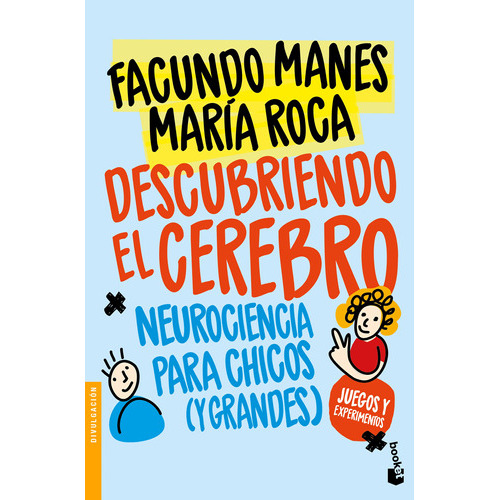 FACUNDO MANES
MARÍA ROCA

DESCUBRIENDO EL CEREBRO

NEUROCIENCIA PARA CHICOS (Y GRANDES)

JUEGOS Y EXPERIMENTOS

DIVULGACIÓN

booket